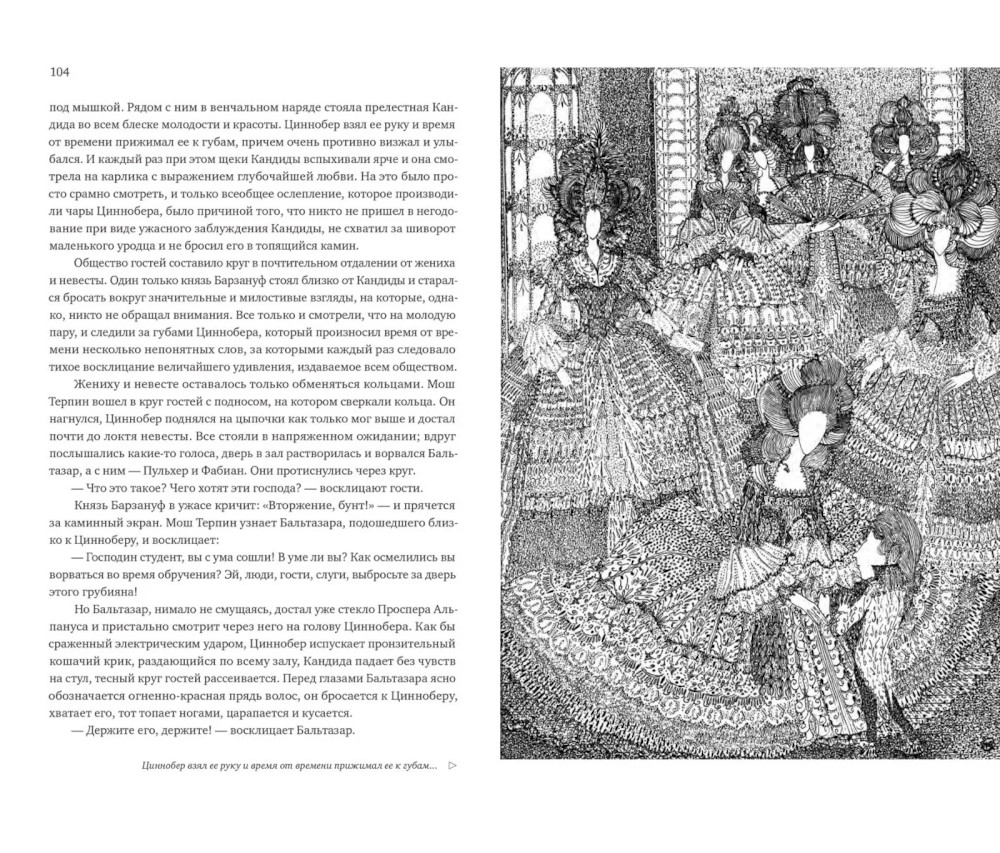 104

под мышкой. Рядом с ним в венчальном наряде стояла прелестная Кандида во всем блеске молодости и красоты. Циннобер взял ее руку и время от времени прижимал ее к губам, причем очень противно визжал и улыбался. И каждый раз при этом щеки Кандиды вспыхивали ярче и она смотрела на карлика с выражением глубочайшей любви. На это было просто срамно смотреть, и только всеобщее ослепление, которое производили чары Циннобера, было причиной того, что никто не пришел в негодование при виде ужасного заблуждения Кандиды, не схватил за шиворот маленького уродца и не бросил его в топящийся камин.

Общество гостей составило круг в почтительном отдалении от жениха и невесты. Один только князь Барзануф стоял близко от Кандиды и старался бросать вокруг значительные и милостивые взгляды, на которые, однако, никто не обращал внимания. Все только и смотрели, что на молодую пару, и следили за губами Циннобера, который произносил время от времени несколько непонятных слов, за которыми каждый раз следовало тихое восклицание величайшего удивления, издаваемое всем обществом.

Жениху и невесте оставалось только обменяться кольцами. Мош Терпин вошел в круг гостей с подносом, на котором сверкали кольца. Он нагнулся, Циннобер поднялся на цыпочки как только мог выше и достал почти до локтя невесты. Все стояли в напряженном ожидании; вдруг послышались какие-то голоса, дверь в зал растворилась и ворвался Бальтазар, а с ним — Пульхер и Фабиан. Они протиснулись через круг.

— Что это такое? Чего хотят эти господа? — восклицают гости.

Князь Барзануф в ужасе кричит: «Вторжение, бунт!» — и прячется за каминный экран. Мош Терпин узнает Бальтазара, подошедшего близко к Цинноберу, и восклицает:

— Господин студент, вы с ума сошли! В уме ли вы? Как осмелились вы ворваться во время обручения? Эй, люди, гости, слуги, выбросьте за дверь этого грубияна!

Но Бальтазар, нимало не смущаясь, достал уже стекло Проспера Альпануса и пристально смотрит через него на голову Циннобера. Как бы сраженный электрическим ударом, Циннобер испускает пронзительный кошачий крик, раздающийся по всему залу, Кандида падает без чувств на стул, тесный круг гостей рассеивается. Перед глазами Бальтазара ясно обозначается огненно-красная прядь волос, он бросается к Цинноберу, хватает его, тот топает ногами, царапается и кусается.

— Держите его, держите! — восклицает Бальтазар.

Циннобер взял ее руку и время от времени прижимал ее к губам... ▷